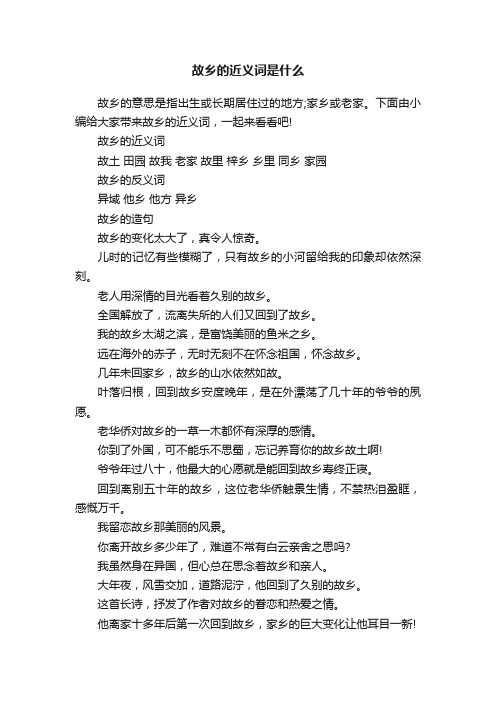 故乡的近义词是什么

故乡的意思是指出生或长期居住过的地方;家乡或老家。下面由小编给大家带来故乡的近义词，一起来看看吧!

故乡的近义词

故土 田园 故我 老家 故里 梓乡 乡里 同乡 家园

故乡的反义词

异域 他乡 他方 异乡

故乡的造句

故乡的变化太大了，真令人惊奇。

儿时的记忆有些模糊了，只有故乡的小河留给我的印象却依然深刻。

老人用深情的目光看着久别的故乡。

全国解放了，流离失所的人们又回到了故乡。

我的故乡太湖之滨，是富饶美丽的鱼米之乡。

远在海外的赤子，无时无刻不在怀念祖国，怀念故乡。

几年未回家乡，故乡的山水依然如故。

叶落归根，回到故乡安度晚年，是在外漂荡了几十年的爷爷的夙愿。

老华侨对故乡的一草一木都怀有深厚的感情。

你到了外国，可不能乐不思蜀，忘记养育你的故乡故土啊!

爷爷年过八十，他最大的心愿就是能回到故乡寿终正寝。

回到离别五十年的故乡，这位老华侨触景生情，不禁热泪盈眶，感慨万千。

我留恋故乡那美丽的风景。

你离开故乡多少年了，难道不常有白云亲舍之思吗?

我虽然身在异国，但心总在思念着故乡和亲人。

大年夜，风雪交加，道路泥泞，他回到了久别的故乡。

这首长诗，抒发了作者对故乡的眷恋和热爱之情。

他离家十多年后第一次回到故乡，家乡的巨大变化让他耳目一新!